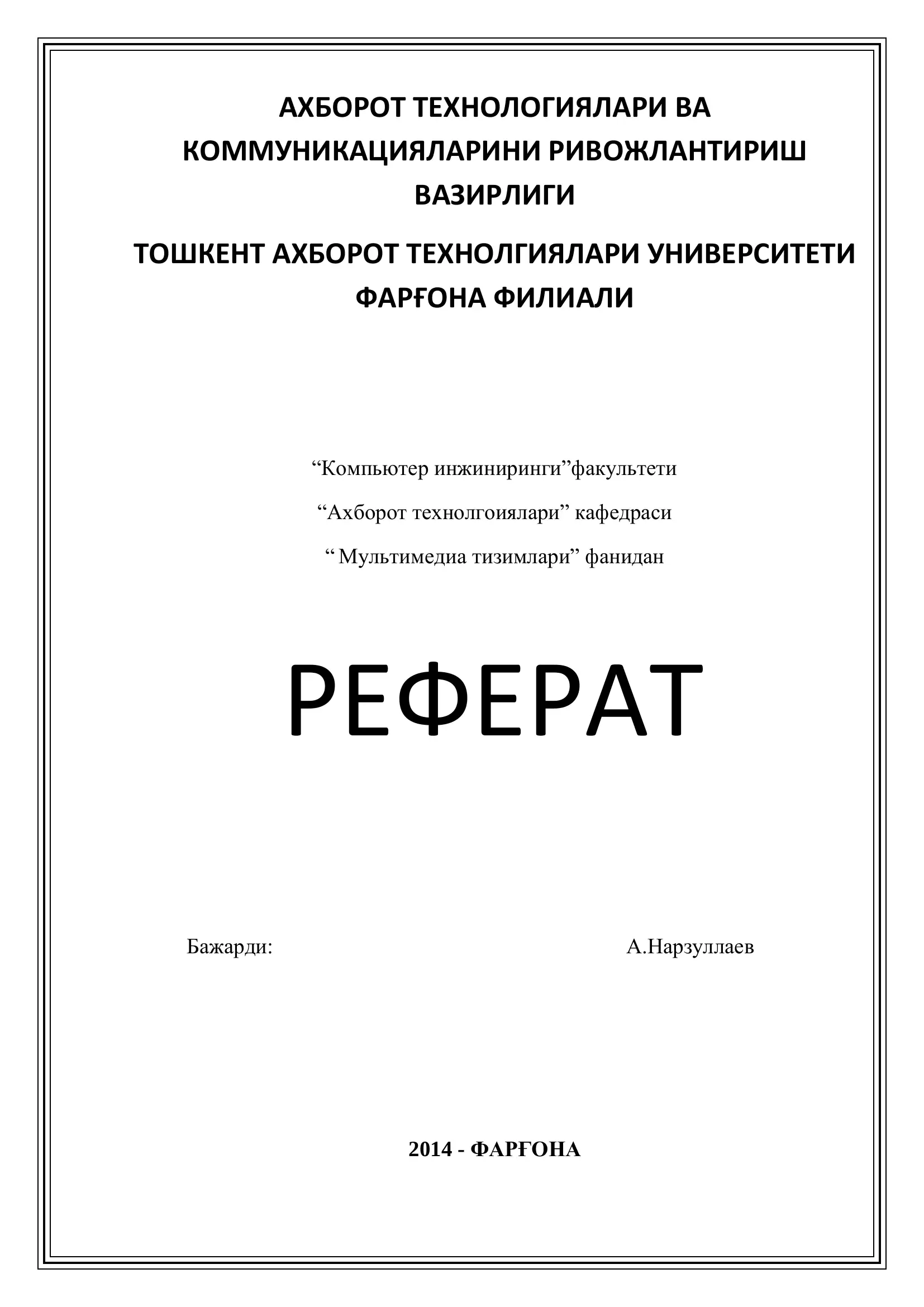 АХБОРОТ ТЕХНОЛОГИЯЛАРИ ВА КОММУНИКАЦИЯЛАРИНИ РИВОЖЛАНТИРИШ ВАЗИРЛИГИ

ТОШКЕНТ АХБОРОТ ТЕХНОЛГИЯЛАРИ УНИВЕРСИТЕТИ ФАРҒОНА ФИЛИАЛИ

“Компьютер инжиниринги”факультети

“Ахборот технолгоиялари” кафедраси

“ Мультимедиа тизимлари” фанидан

РЕФЕРАТ

Бажарди: А.Нарзуллаев

2014 - ФАРҒОНА